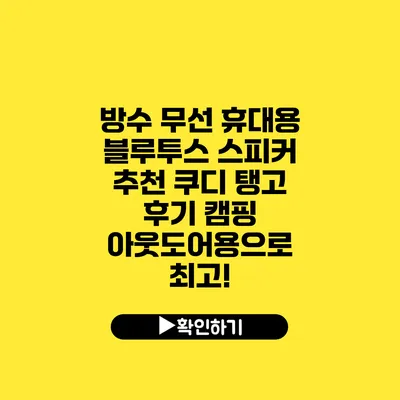 방수 무선 휴대용 블루투스 스피커 추천 쿠디 탱고 후기 캠핑 아웃도어용으로 최고!

▶확인하기